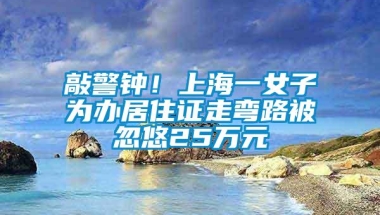 敲警钟！上海一女子为办居住证走弯路被忽悠25万元